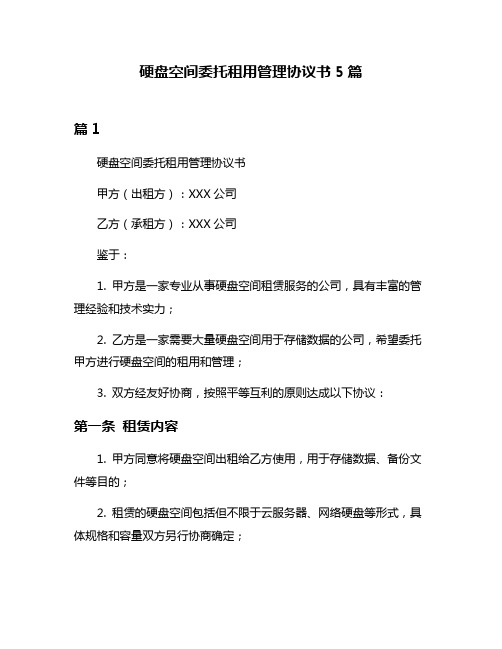 硬盘空间委托租用管理协议书 5 篇

篇 1

硬盘空间委托租用管理协议书

甲方（出租方）：XXX 公司

乙方（承租方）：XXX 公司

鉴于：

1. 甲方是一家专业从事硬盘空间租赁服务的公司，具有丰富的管理经验和技术实力；

2. 乙方是一家需要大量硬盘空间用于存储数据的公司，希望委托甲方进行硬盘空间的租用和管理；

3. 双方经友好协商，按照平等互利的原则达成以下协议：

第一条 租赁内容

1. 甲方同意将硬盘空间出租给乙方使用，用于存储数据、备份文件等目的；

2. 租赁的硬盘空间包括但不限于云服务器、网络硬盘等形式，具体规格和容量双方另行协商确定；